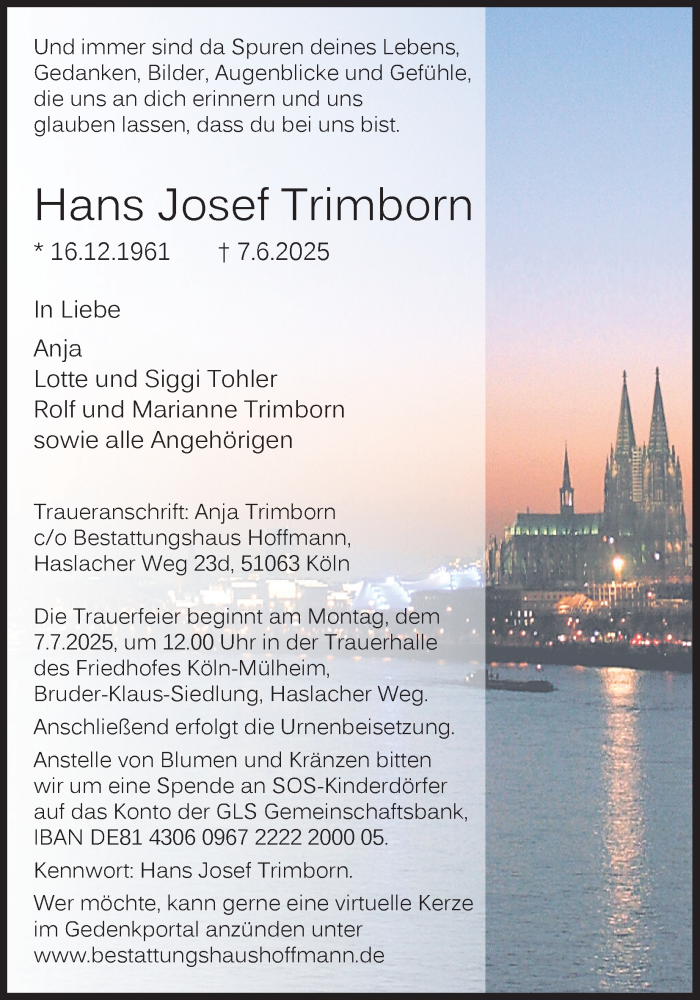 Und immer sind da Spuren deines Lebens, Gedanken, Bilder, Augenblicke und Gefühle, die uns an dich erinnern und uns glauben lassen, dass du bei uns bist.

Hans Josef Trimborn

* 16.12.1961 † 7.6.2025

In Liebe

Anja
Lotte und Siggi Tohler
Rolf und Marianne Trimborn
sowie alle Angehörigen

Traueranschrift: Anja Trimborn
c/o Bestattungshaus Hoffmann,
Haslacher Weg 23d, 51063 Köln

Die Trauerfeier beginnt am Montag, dem 7.7.2025, um 12.00 Uhr in der Trauerhalle des Friedhofes Köln-Mülheim, Bruder-Klaus-Siedlung, Haslacher Weg.
Anschließend erfolgt die Urnenbeisetzung.
Anstelle von Blumen und Kränzen bitten wir um eine Spende an SOS-Kinderdörfer auf das Konto der GLS Gemeinschaftsbank, IBAN DE81 4306 0967 2222 2000 05.
Kennwort: Hans Josef Trimborn.
Wer möchte, kann gerne eine virtuelle Kerze im Gedenkportal anzünden unter www.bestattungshaushoffmann.de